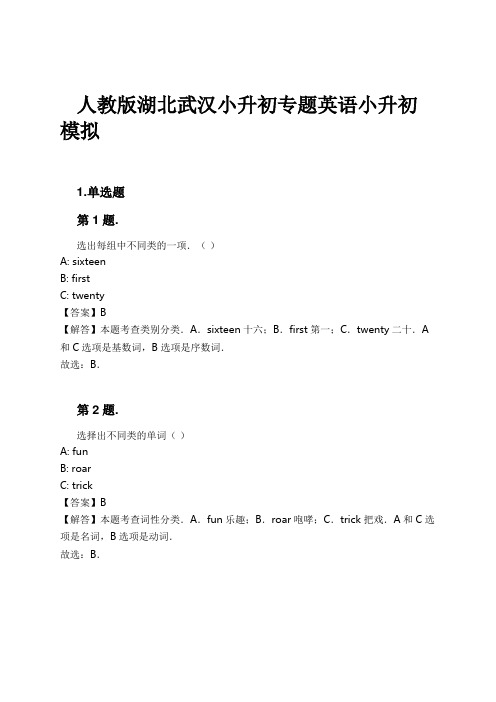 人教版湖北武汉小升初专题英语小升初模拟

1.单选题

第 1 题.

选出每组中不同类的一项．（ ）
A: sixteen
B: first
C: twenty
【答案】B
【解答】本题考查类别分类．A．sixteen 十六；B．first 第一；C．twenty 二十．A 和 C 选项是基数词，B 选项是序数词．
故选：B．

第 2 题.

选择出不同类的单词（ ）
A: fun
B: roar
C: trick
【答案】B
【解答】本题考查词性分类．A．fun 乐趣；B．roar 咆哮；C．trick 把戏．A 和 C 选项是名词，B 选项是动词．
故选：B．